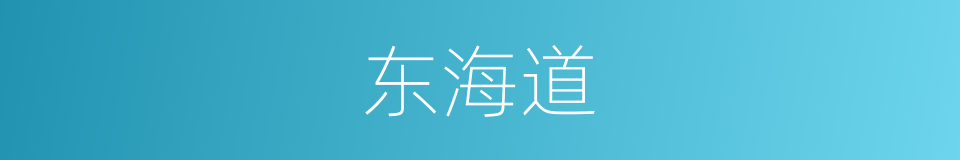 东海道